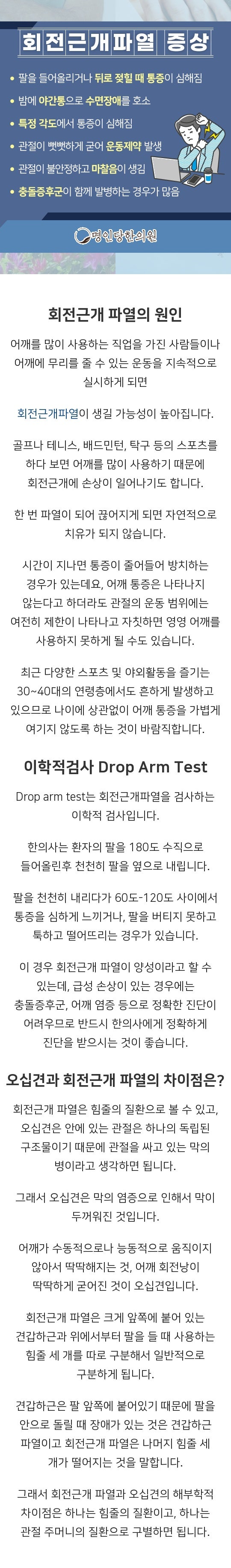 회전근개파열 증상

• 팔을 들어올리거나 뒤로 젖힐 때 통증이 심해짐
• 밤에 야간통으로 수면장애를 호소
• 특정 각도에서 통증이 심해짐
• 관절이 뻣뻣하게 굳어 운동제약 발생
• 관절이 불안정하고 마찰음이 생김
• 충돌증후군이 함께 발병하는 경우가 많음

명인당한의원

회전근개 파열의 원인

어깨를 많이 사용하는 직업을 가진 사람들이나 어깨에 무리를 줄 수 있는 운동을 지속적으로 실시하게 되면

회전근개파열이 생길 가능성이 높아집니다.

골프나 테니스, 배드민턴, 탁구 등의 스포츠를 하다 보면 어깨를 많이 사용하기 때문에 회전근개에 손상이 일어나기도 합니다.

한 번 파열이 되어 끊어지게 되면 자연적으로 치유가 되지 않습니다.

시간이 지나면 통증이 줄어들어 방치하는 경우가 있는데요, 어깨 통증은 나타나지 않는다고 하더라도 관절의 운동 범위에는 여전히 제한이 나타나고 자칫하면 영영 어깨를 사용하지 못하게 될 수도 있습니다.

최근 다양한 스포츠 및 야외활동을 즐기는 30~40대의 연령층에서도 흔하게 발생하고 있으므로 나이에 상관없이 어깨 통증을 가볍게 여기지 않도록 하는 것이 바람직합니다.

이학적검사 Drop Arm Test

Drop arm test는 회전근개파열을 검사하는 이학적 검사입니다.

한의사는 환자의 팔을 180도 수직으로 들어올린후 천천히 팔을 옆으로 내립니다.

팔을 천천히 내리다가 60도-120도 사이에서 통증을 심하게 느끼거나, 팔을 버티지 못하고 툭하고 떨어뜨리는 경우가 있습니다.

이 경우 회전근개 파열이 양성이라고 할 수 있는데, 급성 손상이 있는 경우에는 충돌증후군, 어깨 염증 등으로 정확한 진단이 어려우므로 반드시 한의사에게 정확하게 진단을 받으시는 것이 좋습니다.

오십견과 회전근개 파열의 차이점은?

회전근개 파열은 힘줄의 질환으로 볼 수 있고, 오십견은 안에 있는 관절은 하나의 독립된 구조물이기 때문에 관절을 싸고 있는 막의 병이라고 생각하면 됩니다.

그래서 오십견은 막의 염증으로 인해서 막이 두꺼워진 것입니다.

어깨가 수동적으로나 능동적으로 움직이지 않아서 딱딱해지는 것, 어깨 회전낭이 딱딱하게 굳어진 것이 오십견입니다.

회전근개 파열은 크게 앞쪽에 붙어 있는 견갑하근과 위에서부터 팔을 들 때 사용하는 힘줄 세 개를 따로 구분해서 일반적으로 구분하게 됩니다.

견갑하근은 팔 앞쪽에 붙어있기 때문에 팔을 안으로 돌릴 때 장애가 있는 것은 견갑하근 파열이고 회전근개 파열은 나머지 힘줄 세 개가 떨어지는 것을 말합니다.

그래서 회전근개 파열과 오십견의 해부학적 차이점은 하나는 힘줄의 질환이고, 하나는 관절 주머니의 질환으로 구별하면 됩니다.